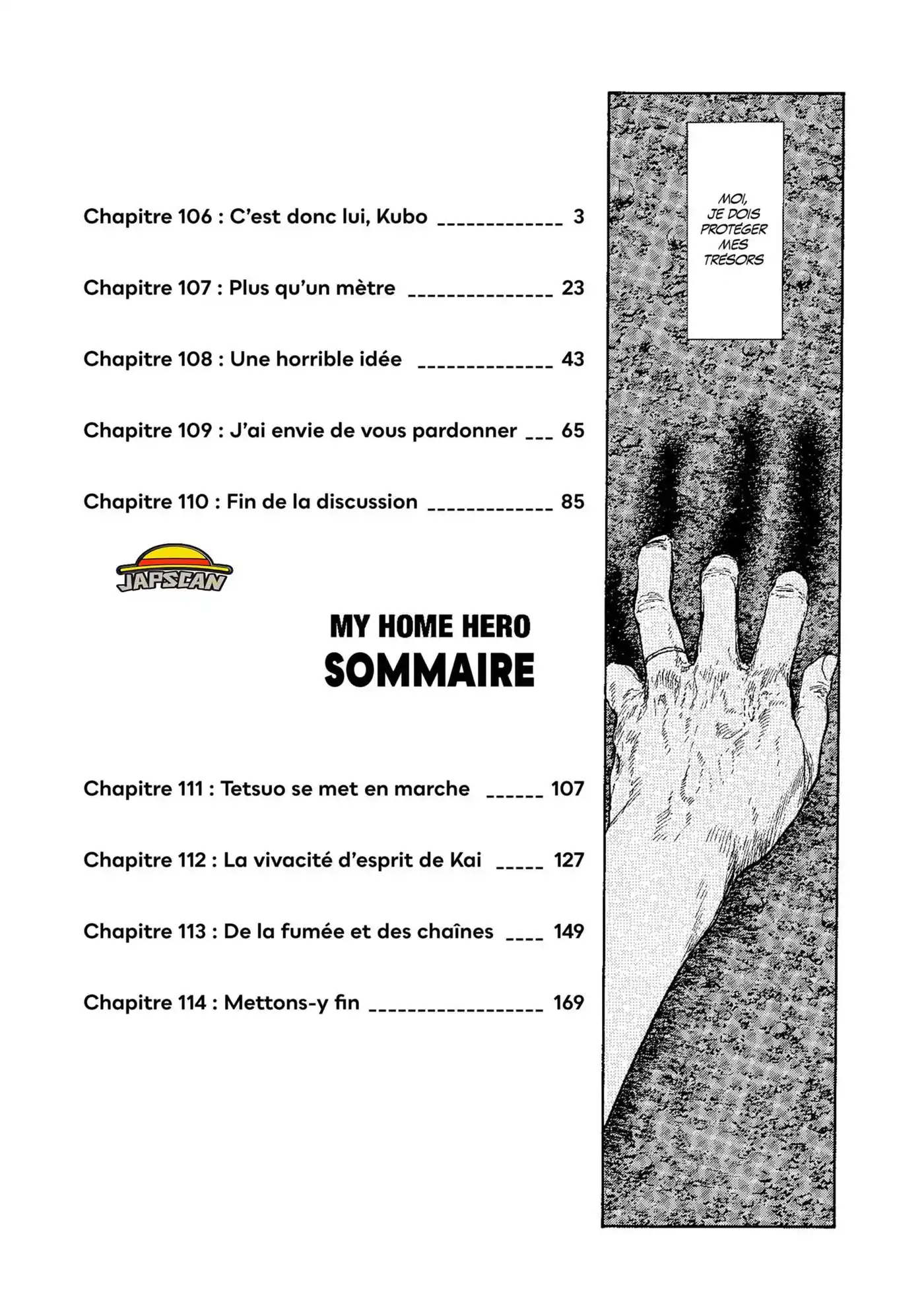 Chapitre 106 : C'est donc lui, Kubo ____________ 3

Chapitre 107 : Plus qu'un mètre ______________ 23

Chapitre 108 : Une horrible idée _____________ 43

Chapitre 109 : J'ai envie de vous pardonner ___ 65

Chapitre 110 : Fin de la discussion ____________ 85

JAPSCAN

MY HOME HERO
SOMMAIRE

Chapitre 111 : Tetsuo se met en marche ______ 107

Chapitre 112 : La vivacité d'esprit de Kai _____ 127

Chapitre 113 : De la fumée et des chaînes ____ 149

Chapitre 114 : Mettons-y fin _________________ 169

MOI, JE DOIS PROTÉGER MES TRÉSORS